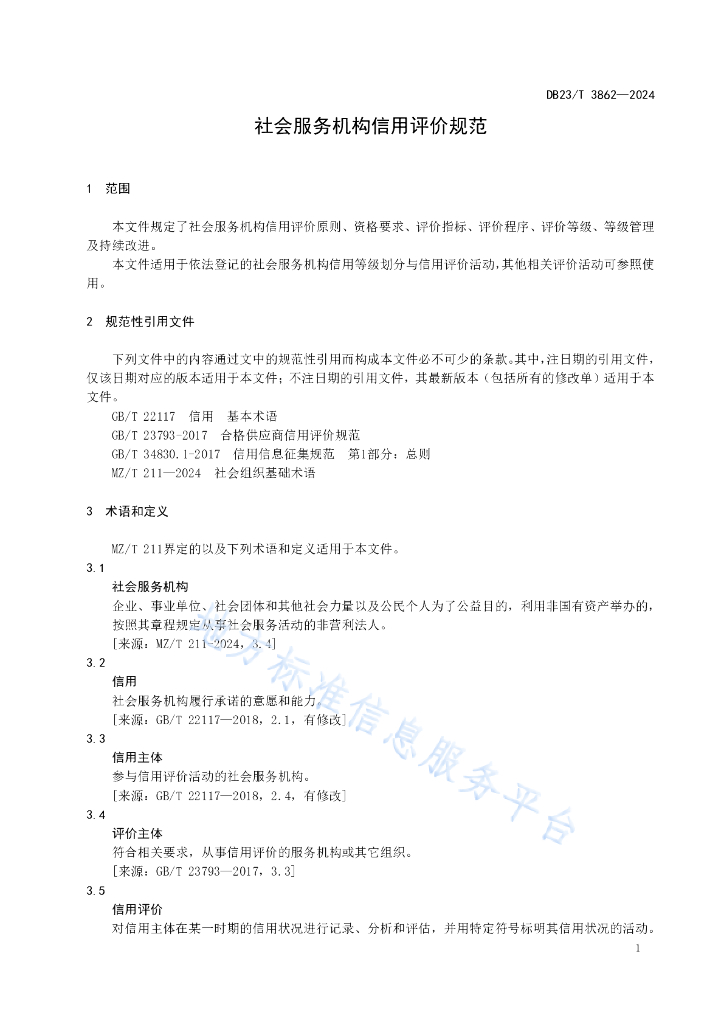 DB23/T 3862—2024

社会服务机构信用评价规范

1　范围

本文件规定了社会服务机构信用评价原则、资格要求、评价指标、评价程序、评价等级、等级管理及持续改进。

本文件适用于依法登记的社会服务机构信用等级划分与信用评价活动，其他相关评价活动可参照使用。

2　规范性引用文件

下列文件中的内容通过文中的规范性引用而构成本文件必不可少的条款。其中，注日期的引用文件，仅该日期对应的版本适用于本文件；不注日期的引用文件，其最新版本（包括所有的修改单）适用于本文件。

GB/T 22117　信用　基本术语

GB/T 23793-2017　合格供应商信用评价规范

GB/T 34830.1-2017　信用信息征集规范　第1部分：总则

MZ/T 211—2024　社会组织基础术语

3　术语和定义

MZ/T 211界定的以及下列术语和定义适用于本文件。

3.1

社会服务机构

企业、事业单位、社会团体和其他社会力量以及公民个人为了公益目的，利用非国有资产举办的，按照其章程规定从事社会服务活动的非营利法人。

[来源：MZ/T 211-2024，3.4]

3.2

信用

社会服务机构履行承诺的意愿和能力。

[来源：GB/T 22117—2018，2.1，有修改]

3.3

信用主体

参与信用评价活动的社会服务机构。

[来源：GB/T 22117—2018，2.4，有修改]

3.4

评价主体

符合相关要求，从事信用评价的服务机构或其它组织。

[来源：GB/T 23793—2017，3.3]

3.5

信用评价

对信用主体在某一时期的信用状况进行记录、分析和评估，并用特定符号标明其信用状况的活动。

地方标准信息服务平台

1